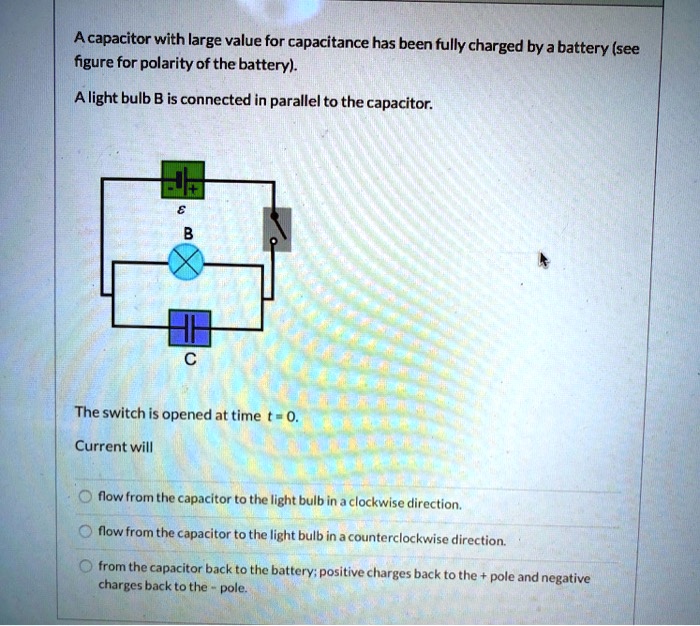 A capacitor with large value for capacitance has been fully charged by a battery (see figure for polarity of the battery).

A light bulb B is connected in parallel to the capacitor.

-
+
$\varepsilon$
B
C

The switch is opened at time $t = 0$.

Current will

flow from the capacitor to the light bulb in a clockwise direction.

flow from the capacitor to the light bulb in a counterclockwise direction.

from the capacitor back to the battery; positive charges back to the + pole and negative charges back to the - pole.